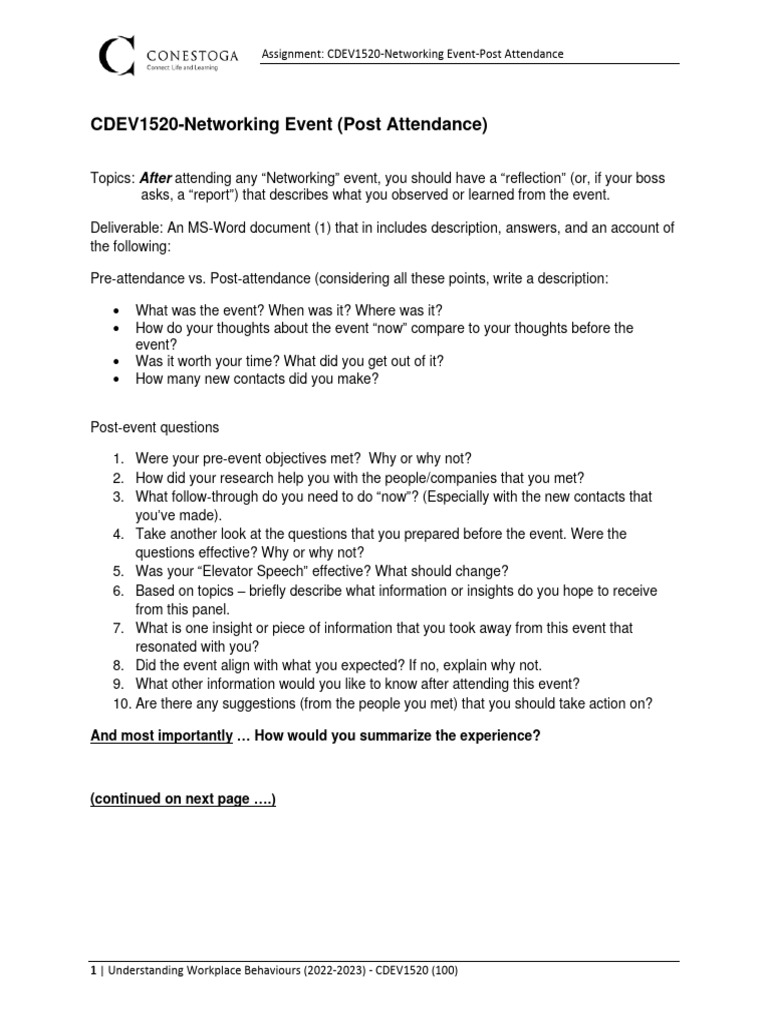 CONESTOGA
Connect Life and Learning

Assignment: CDEV1520-Networking Event-Post Attendance

CDEV1520-Networking Event (Post Attendance)

Topics: After attending any "Networking" event, you should have a "reflection" (or, if your boss asks, a "report") that describes what you observed or learned from the event.

Deliverable: An MS-Word document (1) that in includes description, answers, and an account of the following:

Pre-attendance vs. Post-attendance (considering all these points, write a description:

• What was the event? When was it? Where was it?
• How do your thoughts about the event "now" compare to your thoughts before the event?
• Was it worth your time? What did you get out of it?
• How many new contacts did you make?

Post-event questions

1. Were your pre-event objectives met? Why or why not?
2. How did your research help you with the people/companies that you met?
3. What follow-through do you need to do "now"? (Especially with the new contacts that you've made).
4. Take another look at the questions that you prepared before the event. Were the questions effective? Why or why not?
5. Was your "Elevator Speech" effective? What should change?
6. Based on topics – briefly describe what information or insights do you hope to receive from this panel.
7. What is one insight or piece of information that you took away from this event that resonated with you?
8. Did the event align with what you expected? If no, explain why not.
9. What other information would you like to know after attending this event?
10. Are there any suggestions (from the people you met) that you should take action on?

And most importantly … How would you summarize the experience?

(continued on next page ….)

1 | Understanding Workplace Behaviours (2022-2023) - CDEV1520 (100)